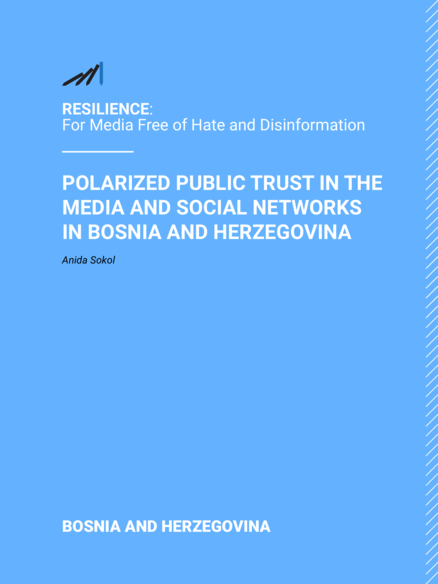 RESILIENCE:
For Media Free of Hate and Disinformation

POLARIZED PUBLIC TRUST IN THE MEDIA AND SOCIAL NETWORKS IN BOSNIA AND HERZEGOVINA

Anida Sokol

BOSNIA AND HERZEGOVINA